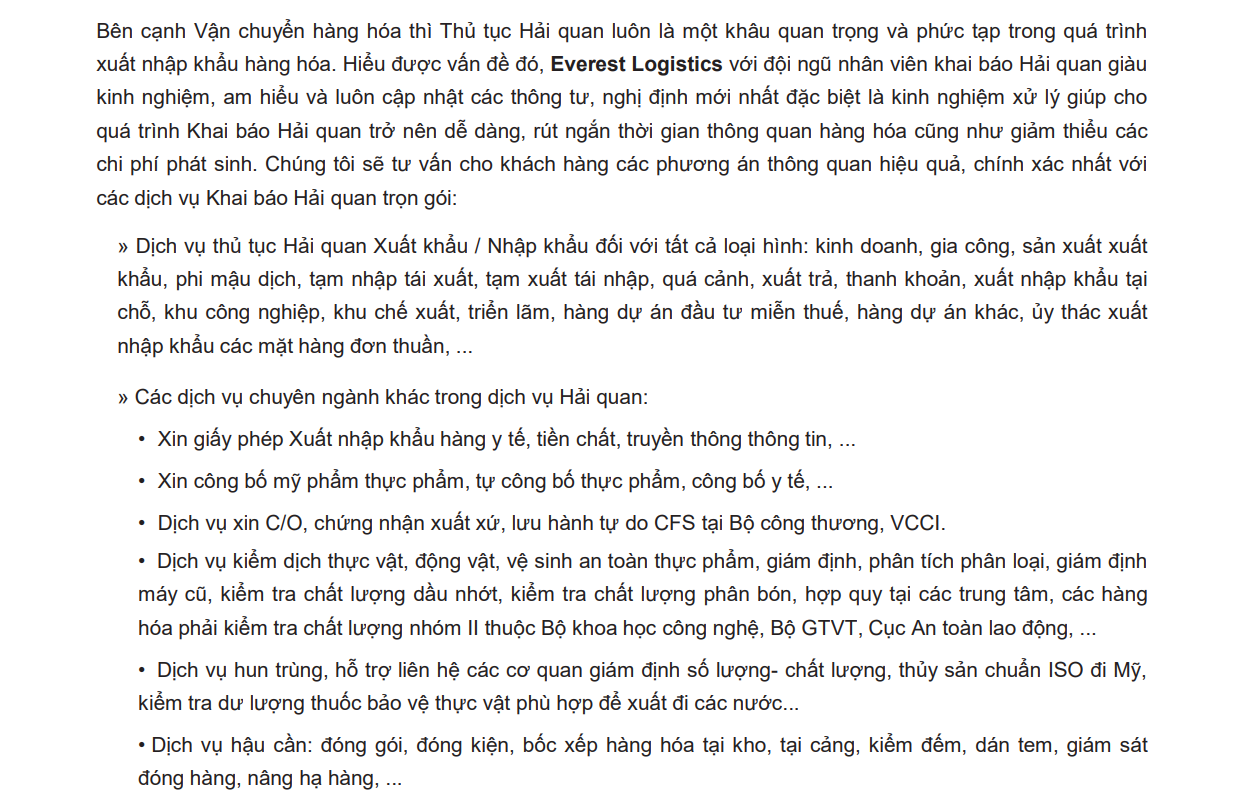 Bên cạnh Vận chuyển hàng hóa thì Thủ tục Hải quan luôn là một khâu quan trọng và phức tạp trong quá trình xuất nhập khẩu hàng hóa. Hiểu được vấn đề đó, Everest Logistics với đội ngũ nhân viên khai báo Hải quan giàu kinh nghiệm, am hiểu và luôn cập nhật các thông tư, nghị định mới nhất đặc biệt là kinh nghiệm xử lý giúp cho quá trình Khai báo Hải quan trở nên dễ dàng, rút ngắn thời gian thông quan hàng hóa cũng như giảm thiểu các chi phí phát sinh. Chúng tôi sẽ tư vấn cho khách hàng các phương án thông quan hiệu quả, chính xác nhất với các dịch vụ Khai báo Hải quan trọn gói:

» Dịch vụ thủ tục Hải quan Xuất khẩu / Nhập khẩu đối với tất cả loại hình: kinh doanh, gia công, sản xuất xuất khẩu, phi mậu dịch, tạm nhập tái xuất, tạm xuất tái nhập, quá cảnh, xuất trả, thanh khoản, xuất nhập khẩu tại chỗ, khu công nghiệp, khu chế xuất, triển lãm, hàng dự án đầu tư miễn thuế, hàng dự án khác, ủy thác xuất nhập khẩu các mặt hàng đơn thuần, ...

» Các dịch vụ chuyên ngành khác trong dịch vụ Hải quan:

• Xin giấy phép Xuất nhập khẩu hàng y tế, tiền chất, truyền thông thông tin, ...

• Xin công bố mỹ phẩm thực phẩm, tự công bố thực phẩm, công bố y tế, ...

• Dịch vụ xin C/O, chứng nhận xuất xứ, lưu hành tự do CFS tại Bộ công thương, VCCI.

• Dịch vụ kiểm dịch thực vật, động vật, vệ sinh an toàn thực phẩm, giám định, phân tích phân loại, giám định máy cũ, kiểm tra chất lượng dầu nhớt, kiểm tra chất lượng phân bón, hợp quy tại các trung tâm, các hàng hóa phải kiểm tra chất lượng nhóm II thuộc Bộ khoa học công nghệ, Bộ GTVT, Cục An toàn lao động, ...

• Dịch vụ hun trùng, hỗ trợ liên hệ các cơ quan giám định số lượng- chất lượng, thủy sản chuẩn ISO đi Mỹ, kiểm tra dư lượng thuốc bảo vệ thực vật phù hợp để xuất đi các nước...

• Dịch vụ hậu cần: đóng gói, đóng kiện, bốc xếp hàng hóa tại kho, tại cảng, kiểm đếm, dán tem, giám sát đóng hàng, nâng hạ hàng, ...